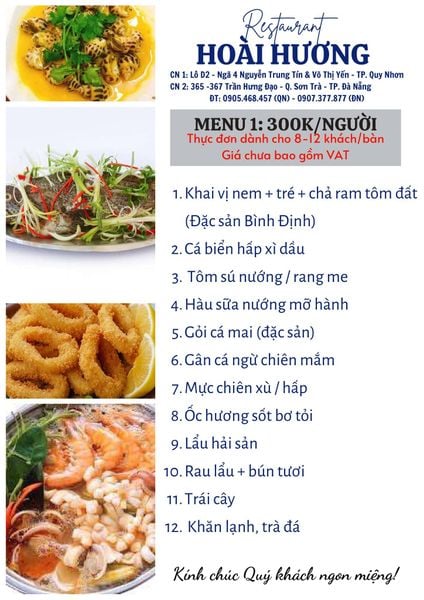 Restaurant
HOÀI HƯƠNG
CN 1: Lô D2 - Ngã 4 Nguyễn Trung Tín & Võ Thị Yến - TP. Quy Nhơn
CN 2: 365 -367 Trần Hưng Đạo - Q. Sơn Trà - TP. Đà Nẵng
ĐT: 0905.468.457 (QN) - 0907.377.877 (ĐN)

MENU 1: 300K/NGƯỜI
Thực đơn dành cho 8-12 khách/bàn
Giá chưa bao gồm VAT

1. Khai vị nem + tré + chả ram tôm đất (Đặc sản Bình Định)
2. Cá biển hấp xì dầu
3. Tôm sú nướng / rang me
4. Hàu sữa nướng mỡ hành
5. Gỏi cá mai (đặc sản)
6. Gân cá ngừ chiên mắm
7. Mực chiên xù / hấp
8. Ốc hương sốt bơ tỏi
9. Lẩu hải sản
10. Rau lẩu + bún tươi
11. Trái cây
12. Khăn lạnh, trà đá

Kính chúc Quý khách ngon miệng!